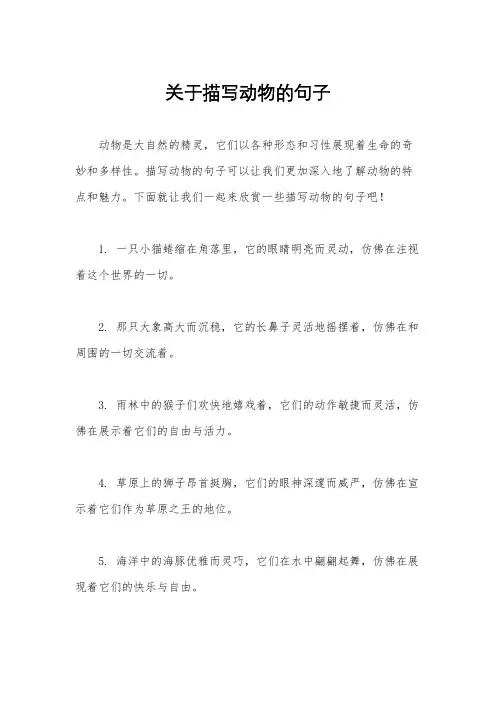 关于描写动物的句子

动物是大自然的精灵，它们以各种形态和习性展现着生命的奇妙和多样性。描写动物的句子可以让我们更加深入地了解动物的特点和魅力。下面就让我们一起来欣赏一些描写动物的句子吧！

1. 一只小猫蜷缩在角落里，它的眼睛明亮而灵动，仿佛在注视着这个世界的一切。

2. 那只大象高大而沉稳，它的长鼻子灵活地摇摆着，仿佛在和周围的一切交流着。

3. 雨林中的猴子们欢快地嬉戏着，它们的动作敏捷而灵活，仿佛在展示着它们的自由与活力。

4. 草原上的狮子昂首挺胸，它们的眼神深邃而威严，仿佛在宣示着它们作为草原之王的地位。

5. 海洋中的海豚优雅而灵巧，它们在水中翩翩起舞，仿佛在展现着它们的快乐与自由。